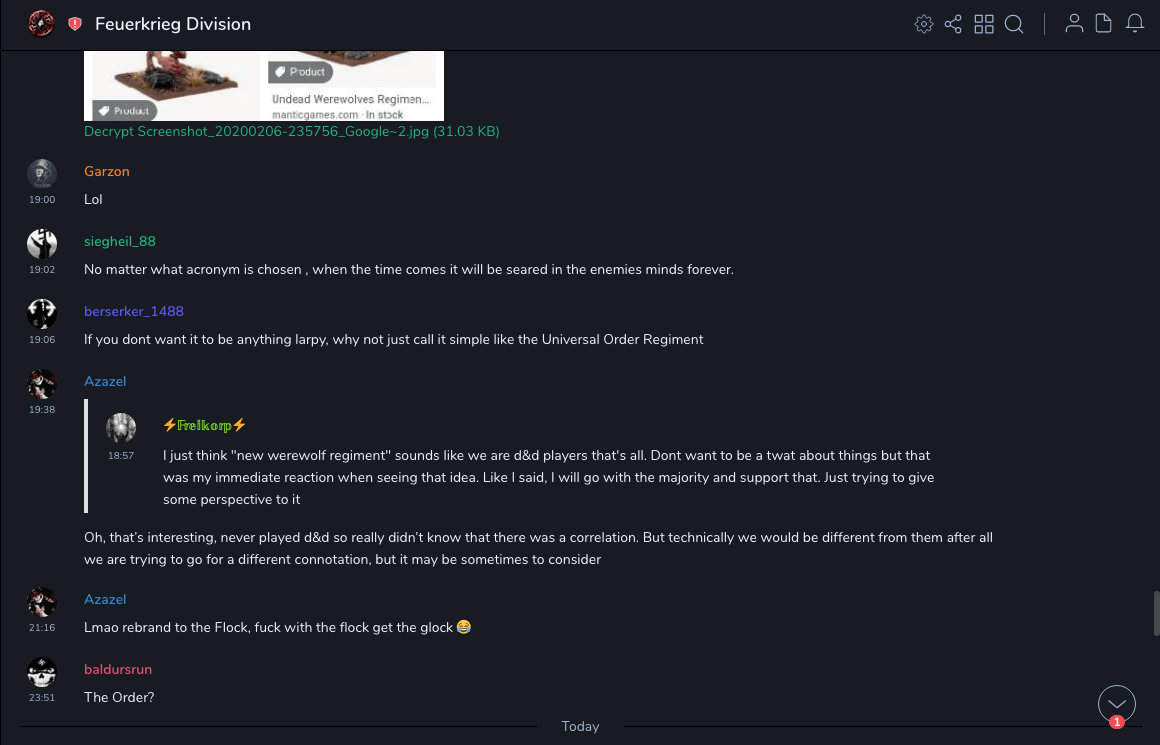 Feuerkrieg Division

Product

Product

Undead Werewolves Regimen...
manticgames.com · In stock

Decrypt Screenshot_20200206-235756_Google~2.jpg (31.03 KB)

Garzon
19:00
Lol

siegheil_88
19:02
No matter what acronym is chosen , when the time comes it will be seared in the enemies minds forever.

berserker_1488
19:06
If you dont want it to be anything larpy, why not just call it simple like the Universal Order Regiment

Azazel
19:38
⚡Freikorp⚡
18:57
I just think "new werewolf regiment" sounds like we are d&d players that's all. Dont want to be a twat about things but that was my immediate reaction when seeing that idea. Like I said, I will go with the majority and support that. Just trying to give some perspective to it

Oh, that's interesting, never played d&d so really didn't know that there was a correlation. But technically we would be different from them after all we are trying to go for a different connotation, but it may be sometimes to consider

Azazel
21:16
Lmao rebrand to the Flock, fuck with the flock get the glock 😂

baldursrun
23:51
The Order?

Today

1